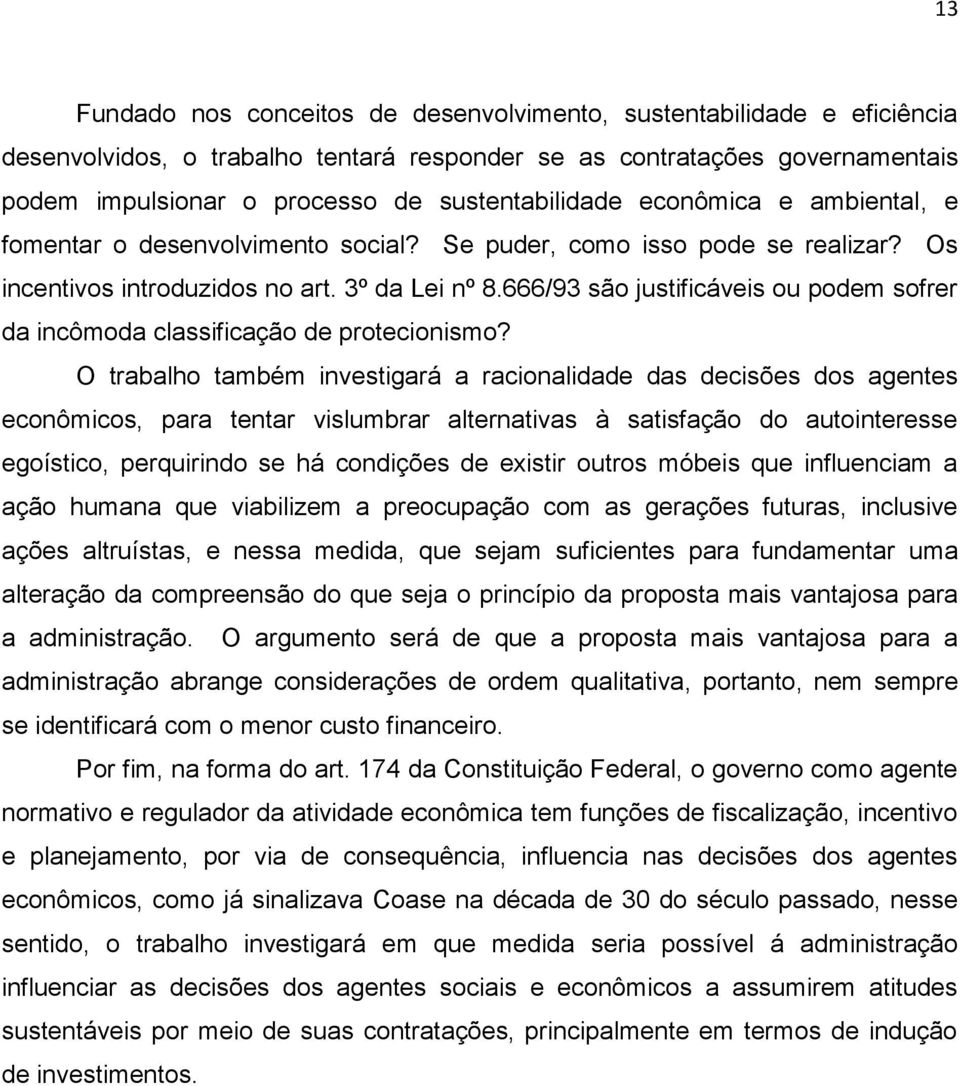 13

Fundado nos conceitos de desenvolvimento, sustentabilidade e eficiência desenvolvidos, o trabalho tentará responder se as contratações governamentais podem impulsionar o processo de sustentabilidade econômica e ambiental, e fomentar o desenvolvimento social? Se puder, como isso pode se realizar? Os incentivos introduzidos no art. 3º da Lei nº 8.666/93 são justificáveis ou podem sofrer da incômoda classificação de protecionismo?

O trabalho também investigará a racionalidade das decisões dos agentes econômicos, para tentar vislumbrar alternativas à satisfação do autointeresse egoístico, perquirindo se há condições de existir outros móbeis que influenciam a ação humana que viabilizem a preocupação com as gerações futuras, inclusive ações altruístas, e nessa medida, que sejam suficientes para fundamentar uma alteração da compreensão do que seja o princípio da proposta mais vantajosa para a administração. O argumento será de que a proposta mais vantajosa para a administração abrange considerações de ordem qualitativa, portanto, nem sempre se identificará com o menor custo financeiro.

Por fim, na forma do art. 174 da Constituição Federal, o governo como agente normativo e regulador da atividade econômica tem funções de fiscalização, incentivo e planejamento, por via de consequência, influencia nas decisões dos agentes econômicos, como já sinalizava Coase na década de 30 do século passado, nesse sentido, o trabalho investigará em que medida seria possível á administração influenciar as decisões dos agentes sociais e econômicos a assumirem atitudes sustentáveis por meio de suas contratações, principalmente em termos de indução de investimentos.